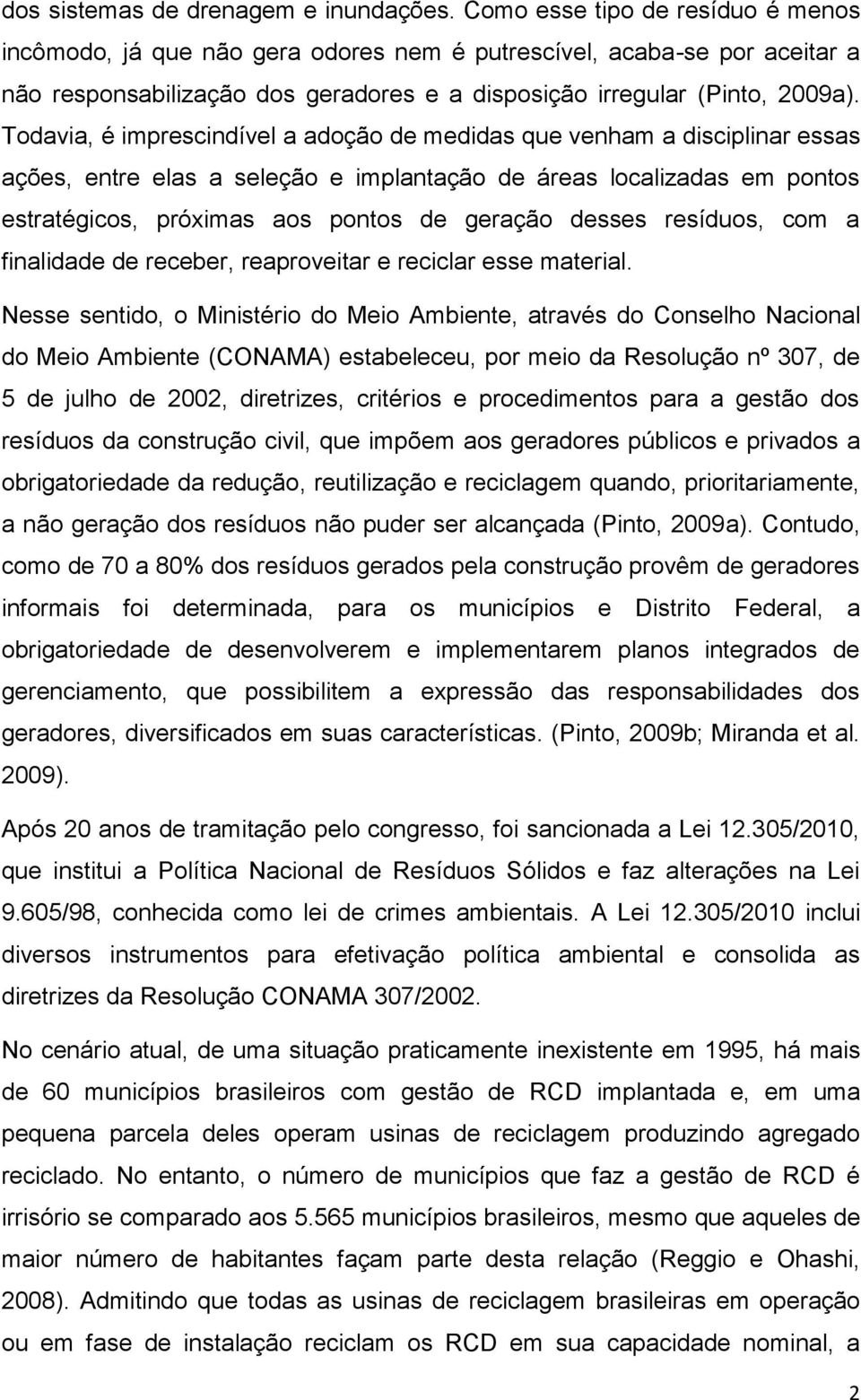 dos sistemas de drenagem e inundações. Como esse tipo de resíduo é menos incômodo, já que não gera odores nem é putrescível, acaba-se por aceitar a não responsabilização dos geradores e a disposição irregular (Pinto, 2009a). Todavia, é imprescindível a adoção de medidas que venham a disciplinar essas ações, entre elas a seleção e implantação de áreas localizadas em pontos estratégicos, próximas aos pontos de geração desses resíduos, com a finalidade de receber, reaproveitar e reciclar esse material.

Nesse sentido, o Ministério do Meio Ambiente, através do Conselho Nacional do Meio Ambiente (CONAMA) estabeleceu, por meio da Resolução nº 307, de 5 de julho de 2002, diretrizes, critérios e procedimentos para a gestão dos resíduos da construção civil, que impõem aos geradores públicos e privados a obrigatoriedade da redução, reutilização e reciclagem quando, prioritariamente, a não geração dos resíduos não puder ser alcançada (Pinto, 2009a). Contudo, como de 70 a 80% dos resíduos gerados pela construção provêm de geradores informais foi determinada, para os municípios e Distrito Federal, a obrigatoriedade de desenvolverem e implementarem planos integrados de gerenciamento, que possibilitem a expressão das responsabilidades dos geradores, diversificados em suas características. (Pinto, 2009b; Miranda et al. 2009).

Após 20 anos de tramitação pelo congresso, foi sancionada a Lei 12.305/2010, que institui a Política Nacional de Resíduos Sólidos e faz alterações na Lei 9.605/98, conhecida como lei de crimes ambientais. A Lei 12.305/2010 inclui diversos instrumentos para efetivação política ambiental e consolida as diretrizes da Resolução CONAMA 307/2002.

No cenário atual, de uma situação praticamente inexistente em 1995, há mais de 60 municípios brasileiros com gestão de RCD implantada e, em uma pequena parcela deles operam usinas de reciclagem produzindo agregado reciclado. No entanto, o número de municípios que faz a gestão de RCD é irrisório se comparado aos 5.565 municípios brasileiros, mesmo que aqueles de maior número de habitantes façam parte desta relação (Reggio e Ohashi, 2008). Admitindo que todas as usinas de reciclagem brasileiras em operação ou em fase de instalação reciclam os RCD em sua capacidade nominal, a

2